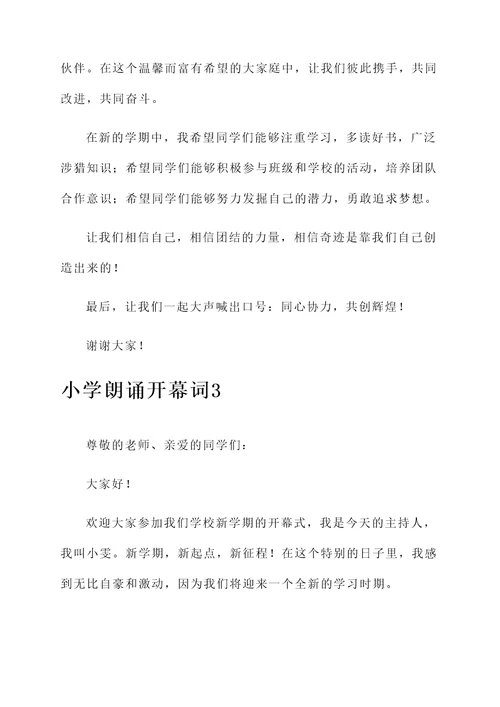 伙伴。在这个温馨而富有希望的大家庭中，让我们彼此携手，共同改进，共同奋斗。

在新的学期中，我希望同学们能够注重学习，多读好书，广泛涉猎知识；希望同学们能够积极参与班级和学校的活动，培养团队合作意识；希望同学们能够努力发掘自己的潜力，勇敢追求梦想。

让我们相信自己，相信团结的力量，相信奇迹是靠我们自己创造出来的！

最后，让我们一起大声喊出口号：同心协力，共创辉煌！

谢谢大家！

小学朗诵开幕词3

尊敬的老师、亲爱的同学们：

大家好！

欢迎大家参加我们学校新学期的开幕式，我是今天的主持人，我叫小雯。新学期，新起点，新征程！在这个特别的日子里，我感到无比自豪和激动，因为我们将迎来一个全新的学习时期。